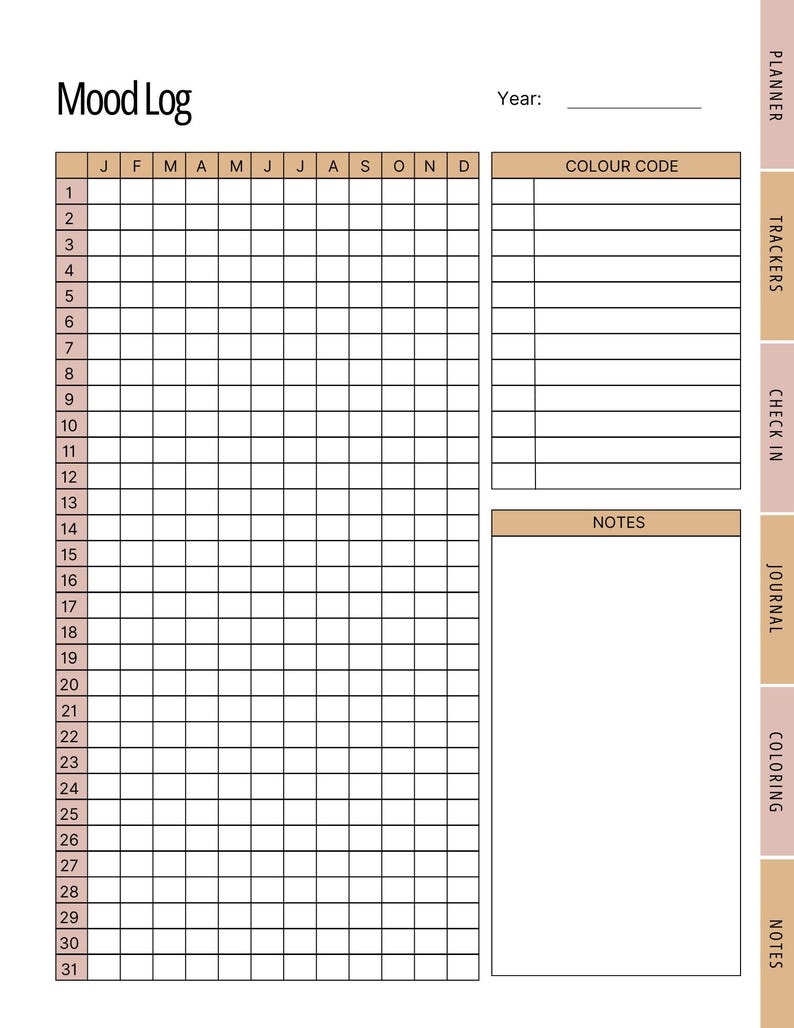 Mood Log

Year: ______________

| | J | F | M | A | M | J | J | A | S | O | N | D |
|---|---|---|---|---|---|---|---|---|---|---|---|---|
| 1 | | | | | | | | | | | | |
| 2 | | | | | | | | | | | | |
| 3 | | | | | | | | | | | | |
| 4 | | | | | | | | | | | | |
| 5 | | | | | | | | | | | | |
| 6 | | | | | | | | | | | | |
| 7 | | | | | | | | | | | | |
| 8 | | | | | | | | | | | | |
| 9 | | | | | | | | | | | | |
| 10 | | | | | | | | | | | | |
| 11 | | | | | | | | | | | | |
| 12 | | | | | | | | | | | | |
| 13 | | | | | | | | | | | | |
| 14 | | | | | | | | | | | | |
| 15 | | | | | | | | | | | | |
| 16 | | | | | | | | | | | | |
| 17 | | | | | | | | | | | | |
| 18 | | | | | | | | | | | | |
| 19 | | | | | | | | | | | | |
| 20 | | | | | | | | | | | | |
| 21 | | | | | | | | | | | | |
| 22 | | | | | | | | | | | | |
| 23 | | | | | | | | | | | | |
| 24 | | | | | | | | | | | | |
| 25 | | | | | | | | | | | | |
| 26 | | | | | | | | | | | | |
| 27 | | | | | | | | | | | | |
| 28 | | | | | | | | | | | | |
| 29 | | | | | | | | | | | | |
| 30 | | | | | | | | | | | | |
| 31 | | | | | | | | | | | | |

COLOUR CODE

NOTES

PLANNER

TRACKERS

CHECK IN

JOURNAL

COLORING

NOTES